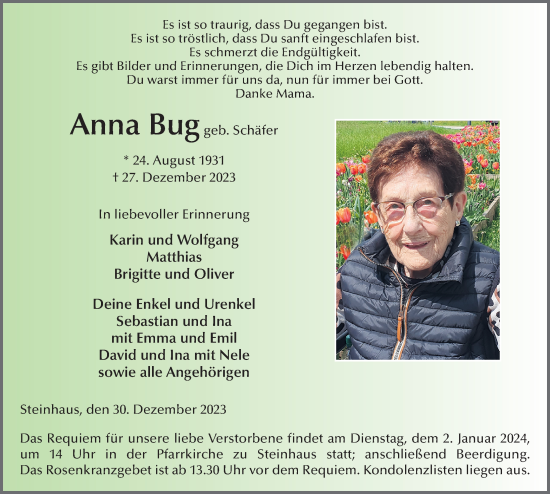 Es ist so traurig, dass Du gegangen bist.
Es ist so tröstlich, dass Du sanft eingeschlafen bist.
Es schmerzt die Endgültigkeit.
Es gibt Bilder und Erinnerungen, die Dich im Herzen lebendig halten.
Du warst immer für uns da, nun für immer bei Gott.
Danke Mama.

Anna Bug geb. Schäfer

* 24. August 1931
† 27. Dezember 2023

In liebevoller Erinnerung

Karin und Wolfgang
Matthias
Brigitte und Oliver

Deine Enkel und Urenkel
Sebastian und Ina
mit Emma und Emil
David und Ina mit Nele
sowie alle Angehörigen

Steinhaus, den 30. Dezember 2023

Das Requiem für unsere liebe Verstorbene findet am Dienstag, dem 2. Januar 2024, um 14 Uhr in der Pfarrkirche zu Steinhaus statt; anschließend Beerdigung. Das Rosenkranzgebet ist ab 13.30 Uhr vor dem Requiem. Kondolenzlisten liegen aus.